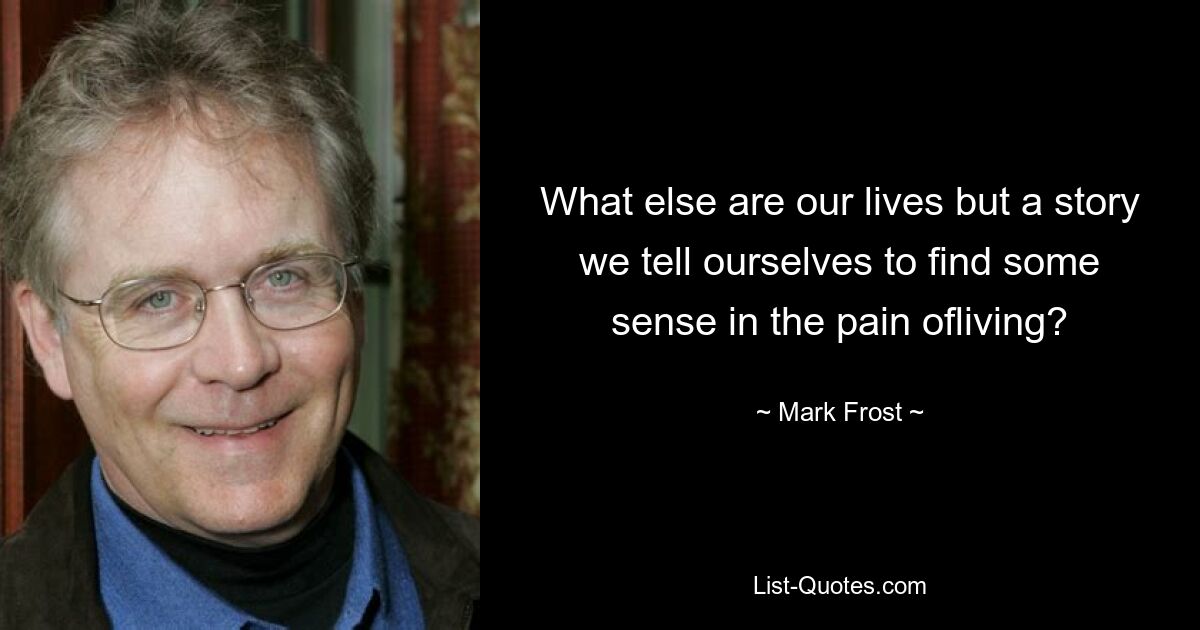 What else are our lives but a story we tell ourselves to find some sense in the pain ofliving?

~ Mark Frost ~

List-Quotes.com